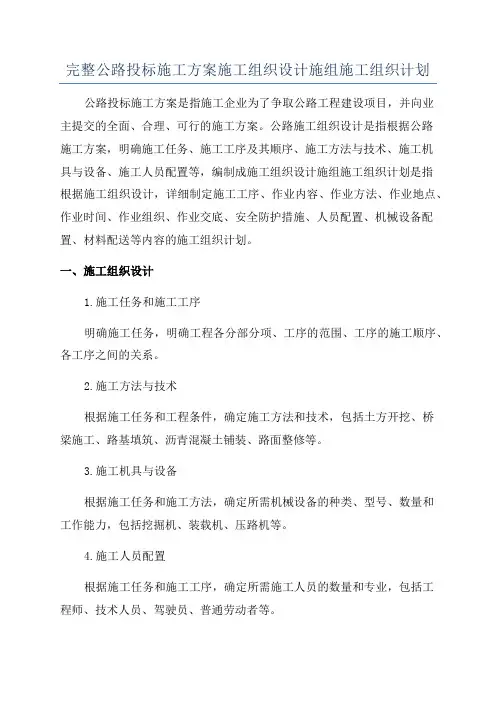 完整公路投标施工方案施工组织设计施组施工组织计划

公路投标施工方案是指施工企业为了争取公路工程建设项目，并向业主提交的全面、合理、可行的施工方案。公路施工组织设计是指根据公路施工方案，明确施工任务、施工工序及其顺序、施工方法与技术、施工机具与设备、施工人员配置等，编制成施工组织设计施组施工组织计划是指根据施工组织设计，详细制定施工工序、作业内容、作业方法、作业地点、作业时间、作业组织、作业交底、安全防护措施、人员配置、机械设备配置、材料配送等内容的施工组织计划。

一、施工组织设计

1.施工任务和施工工序

明确施工任务，明确工程各分部分项、工序的范围、工序的施工顺序、各工序之间的关系。

2.施工方法与技术

根据施工任务和工程条件，确定施工方法和技术，包括土方开挖、桥梁施工、路基填筑、沥青混凝土铺装、路面整修等。

3.施工机具与设备

根据施工任务和施工方法，确定所需机械设备的种类、型号、数量和工作能力，包括挖掘机、装载机、压路机等。

4.施工人员配置

根据施工任务和施工工序，确定所需施工人员的数量和专业，包括工程师、技术人员、驾驶员、普通劳动者等。